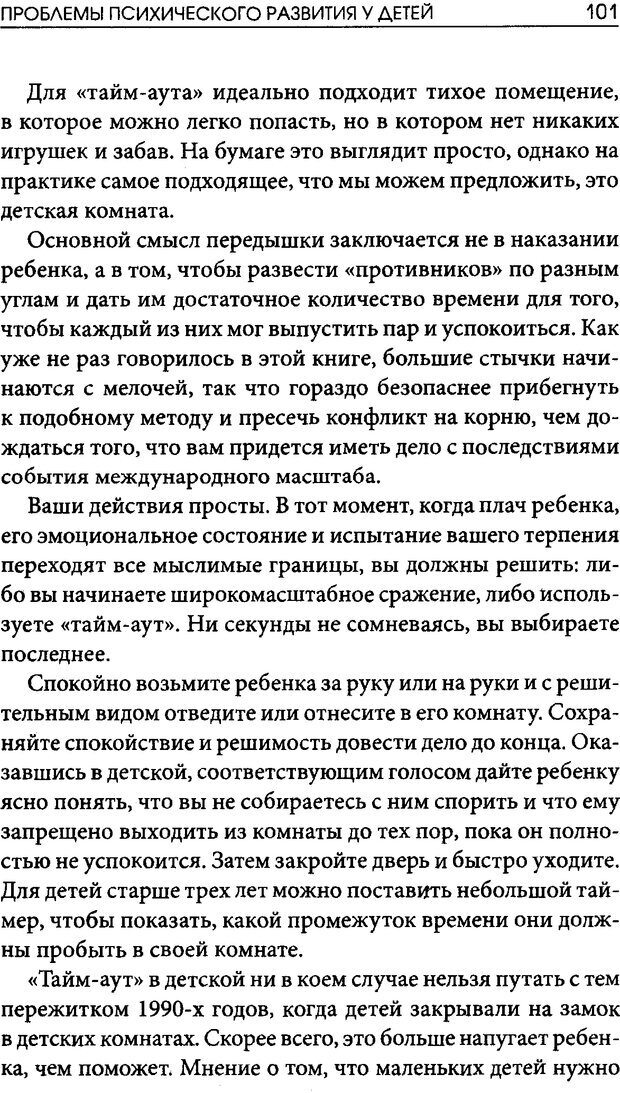 ПРОБЛЕМЫ ПСИХИЧЕСКОГО РАЗВИТИЯ У ДЕТЕЙ 101

Для «тайм-аута» идеально подходит тихое помещение, в которое можно легко попасть, но в котором нет никаких игрушек и забав. На бумаге это выглядит просто, однако на практике самое подходящее, что мы можем предложить, это детская комната.

Основной смысл передышки заключается не в наказании ребенка, а в том, чтобы развести «противников» по разным углам и дать им достаточное количество времени для того, чтобы каждый из них мог выпустить пар и успокоиться. Как уже не раз говорилось в этой книге, большие стычки начинаются с мелочей, так что гораздо безопаснее прибегнуть к подобному методу и пресечь конфликт на корню, чем дождаться того, что вам придется иметь дело с последствиями события международного масштаба.

Ваши действия просты. В тот момент, когда плач ребенка, его эмоциональное состояние и испытание вашего терпения переходят все мыслимые границы, вы должны решить: либо вы начинаете широкомасштабное сражение, либо используете «тайм-аут». Ни секунды не сомневаясь, вы выбираете последнее.

Спокойно возьмите ребенка за руку или на руки и с решительным видом отведите или отнесите в его комнату. Сохраняйте спокойствие и решимость довести дело до конца. Оказавшись в детской, соответствующим голосом дайте ребенку ясно понять, что вы не собираетесь с ним спорить и что ему запрещено выходить из комнаты до тех пор, пока он полностью не успокоится. Затем закройте дверь и быстро уходите. Для детей старше трех лет можно поставить небольшой таймер, чтобы показать, какой промежуток времени они должны пробыть в своей комнате.

«Тайм-аут» в детской ни в коем случае нельзя путать с тем пережитком 1990-х годов, когда детей закрывали на замок в детских комнатах. Скорее всего, это больше напугает ребенка, чем поможет. Мнение о том, что маленьких детей нужно